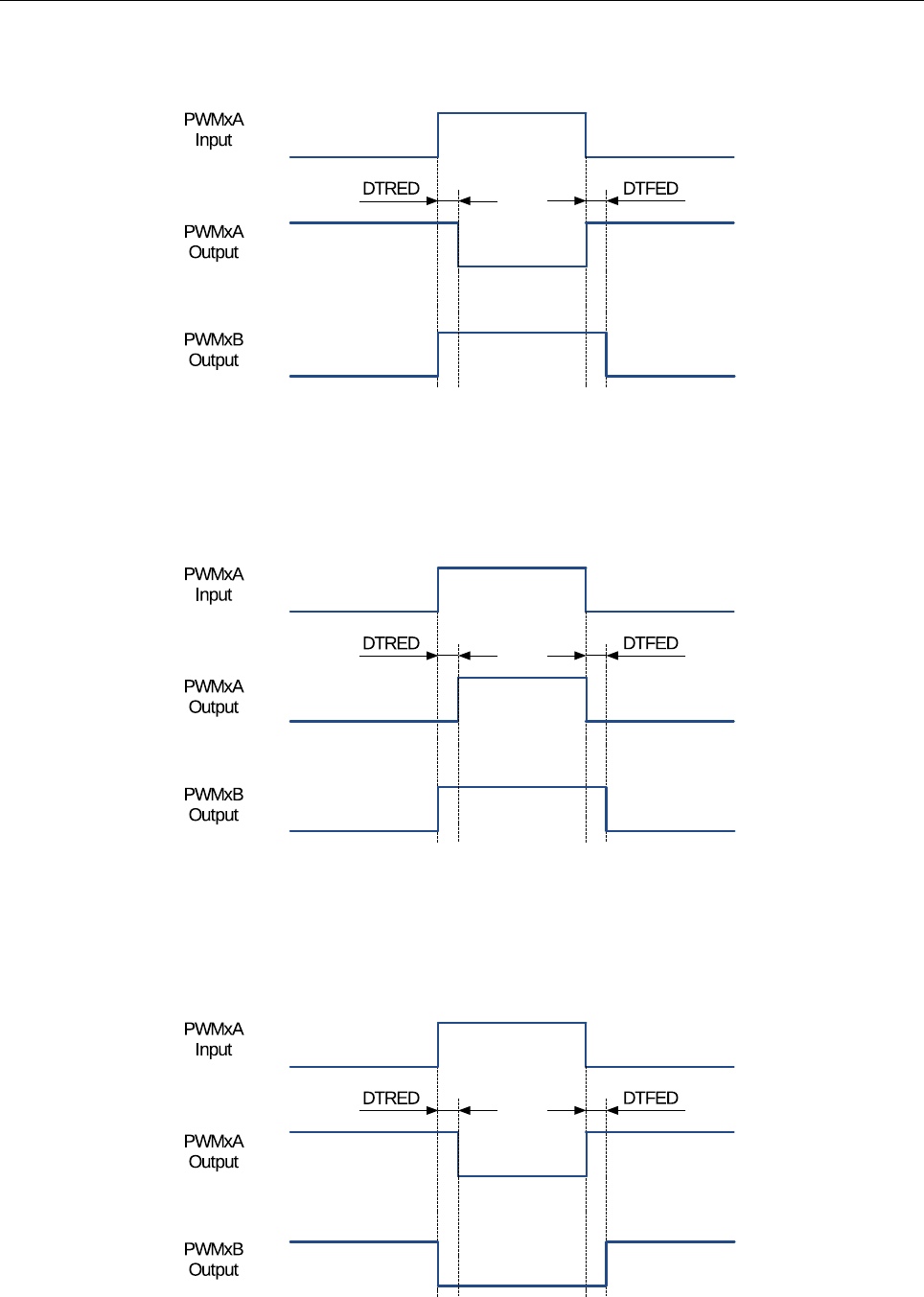 PWMxA Input

DTRED

DTFED

PWMxA Output

PWMxB Output

PWMxA Input

DTRED

DTFED

PWMxA Output

PWMxB Output

PWMxA Input

DTRED

DTFED

PWMxA Output

PWMxB Output